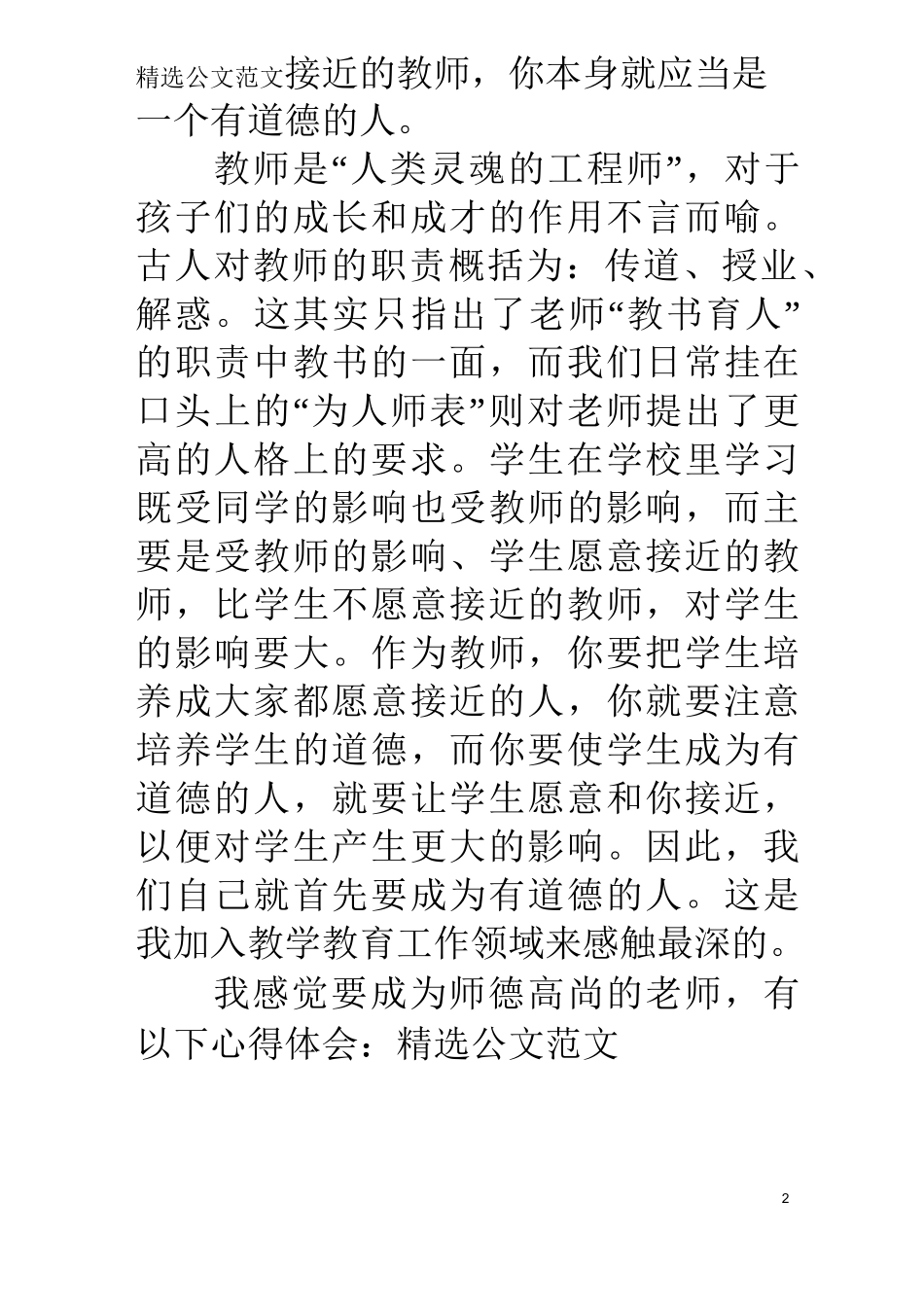 精选公文范文接近的教师，你本身就应当是一个有道德的人。

教师是“人类灵魂的工程师”，对于孩子们的成长和成才的作用不言而喻。古人对教师的职责概括为：传道、授业、解惑。这其实只指出了老师“教书育人”的职责中教书的一面，而我们日常挂在口头上的“为人师表”则对老师提出了更高的人格上的要求。学生在学校里学习既受同学的影响也受教师的影响，而主要是受教师的影响、学生愿意接近的教师，比学生不愿意接近的教师，对学生的影响要大。作为教师，你要把学生培养成大家都愿意接近的人，你就要注意培养学生的道德，而你要使学生成为有道德的人，就要让学生愿意和你接近，以便对学生产生更大的影响。因此，我们自己就首先要成为有道德的人。这是我加入教学教育工作领域来感触最深的。

我感觉要成为师德高尚的老师，有以下心得体会：精选公文范文

2